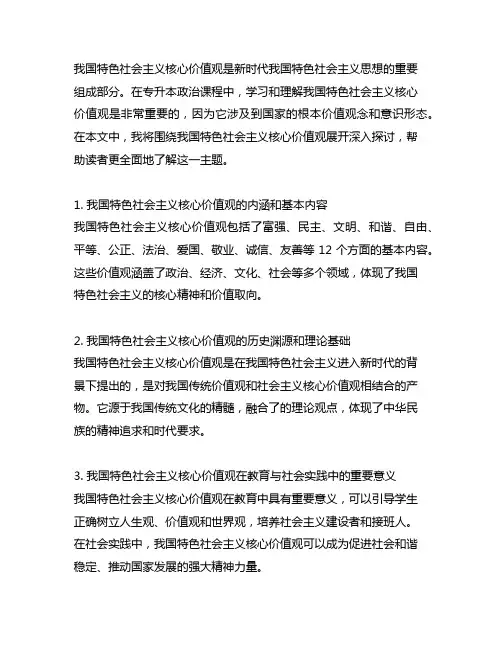 我国特色社会主义核心价值观是新时代我国特色社会主义思想的重要组成部分。在专升本政治课程中，学习和理解我国特色社会主义核心价值观是非常重要的，因为它涉及到国家的根本价值观念和意识形态。在本文中，我将围绕我国特色社会主义核心价值观展开深入探讨，帮助读者更全面地了解这一主题。

1. 我国特色社会主义核心价值观的内涵和基本内容
我国特色社会主义核心价值观包括了富强、民主、文明、和谐、自由、平等、公正、法治、爱国、敬业、诚信、友善等 12 个方面的基本内容。这些价值观涵盖了政治、经济、文化、社会等多个领域，体现了我国特色社会主义的核心精神和价值取向。

2. 我国特色社会主义核心价值观的历史渊源和理论基础
我国特色社会主义核心价值观是在我国特色社会主义进入新时代的背景下提出的，是对我国传统价值观和社会主义核心价值观相结合的产物。它源于我国传统文化的精髓，融合了的理论观点，体现了中华民族的精神追求和时代要求。

3. 我国特色社会主义核心价值观在教育与社会实践中的重要意义
我国特色社会主义核心价值观在教育中具有重要意义，可以引导学生正确树立人生观、价值观和世界观，培养社会主义建设者和接班人。在社会实践中，我国特色社会主义核心价值观可以成为促进社会和谐稳定、推动国家发展的强大精神力量。